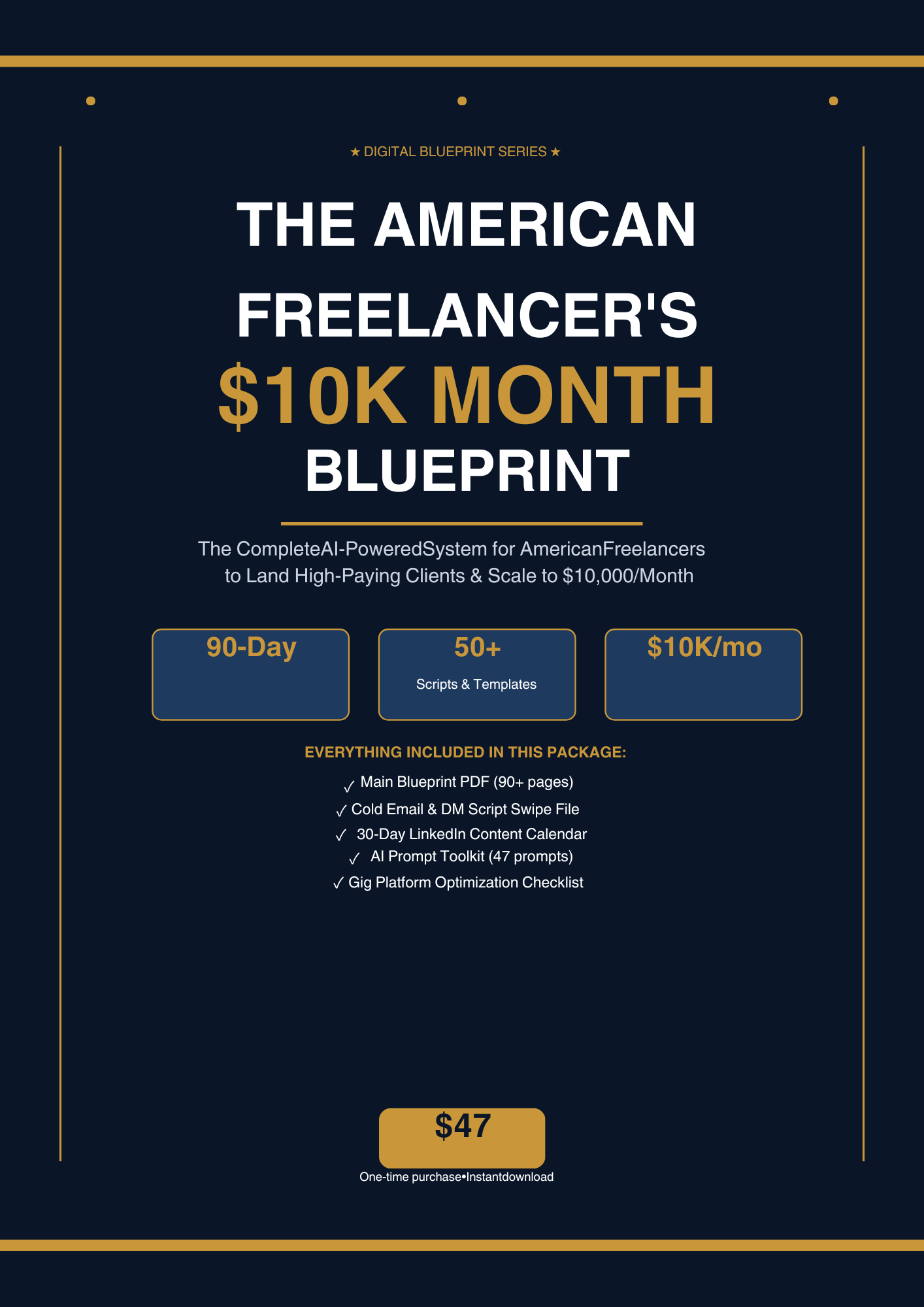 ★ DIGITAL BLUEPRINT SERIES ★

THE AMERICAN FREELANCER'S

$10K MONTH

BLUEPRINT

The CompleteAI-PoweredSystem for AmericanFreelancers to Land High-Paying Clients & Scale to $10,000/Month

90-Day

50+
Scripts & Templates

$10K/mo

EVERYTHING INCLUDED IN THIS PACKAGE:

✓ Main Blueprint PDF (90+ pages)
✓ Cold Email & DM Script Swipe File
✓ 30-Day LinkedIn Content Calendar
✓ AI Prompt Toolkit (47 prompts)
✓ Gig Platform Optimization Checklist

$47

One-time purchase•Instantdownload